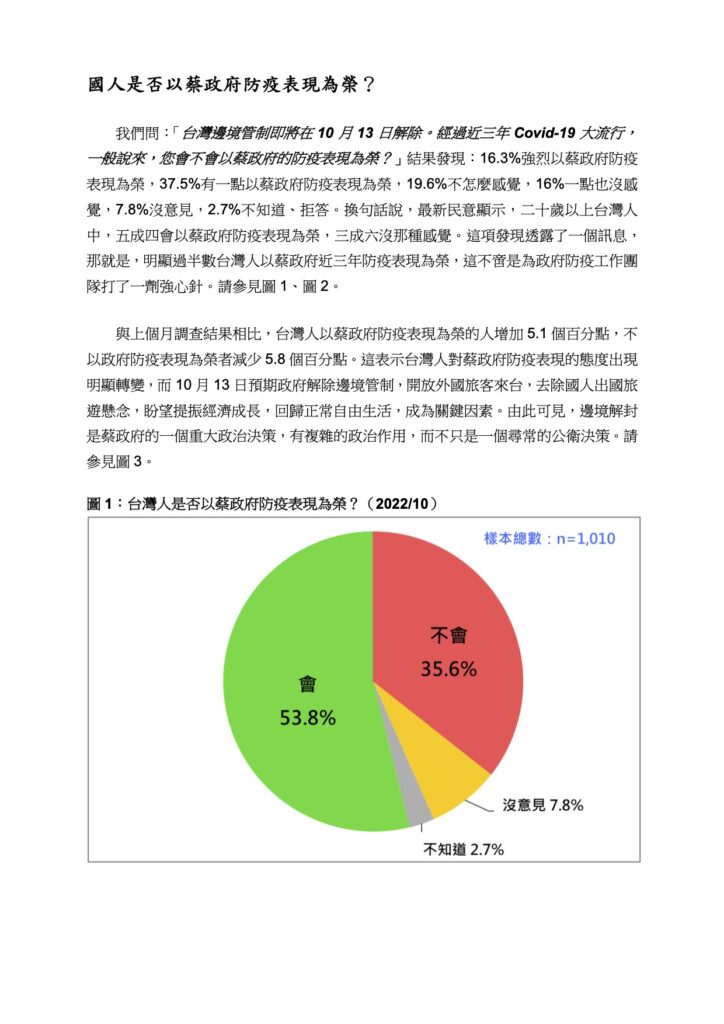 國人是否以蔡政府防疫表現為榮？

我們問：「台灣邊境管制即將在 10 月 13 日解除。經過近三年 Covid-19 大流行，一般說來，您會不會以蔡政府的防疫表現為榮？」結果發現：16.3%強烈以蔡政府防疫表現為榮，37.5%有一點以蔡政府防疫表現為榮，19.6%不怎麼感覺，16%一點也沒感覺，7.8%沒意見，2.7%不知道、拒答。換句話說，最新民意顯示，二十歲以上台灣人中，五成四會以蔡政府防疫表現為榮，三成六沒那種感覺。這項發現透露了一個訊息，那就是，明顯過半數台灣人以蔡政府近三年防疫表現為榮，這不啻是為政府防疫工作團隊打了一劑強心針。請參見圖 1、圖 2。

與上個月調查結果相比，台灣人以蔡政府防疫表現為榮的人增加 5.1 個百分點，不以政府防疫表現為榮者減少 5.8 個百分點。這表示台灣人對蔡政府防疫表現的態度出現明顯轉變，而 10 月 13 日預期政府解除邊境管制，開放外國旅客來台，去除國人出國旅遊懸念，盼望提振經濟成長，回歸正常自由生活，成為關鍵因素。由此可見，邊境解封是蔡政府的一個重大政治決策，有複雜的政治作用，而不只是一個尋常的公衛決策。請參見圖 3。

圖 1：台灣人是否以蔡政府防疫表現為榮？（2022/10）

樣本總數：n=1,010

不會
35.6%

會
53.8%

沒意見 7.8%

不知道 2.7%